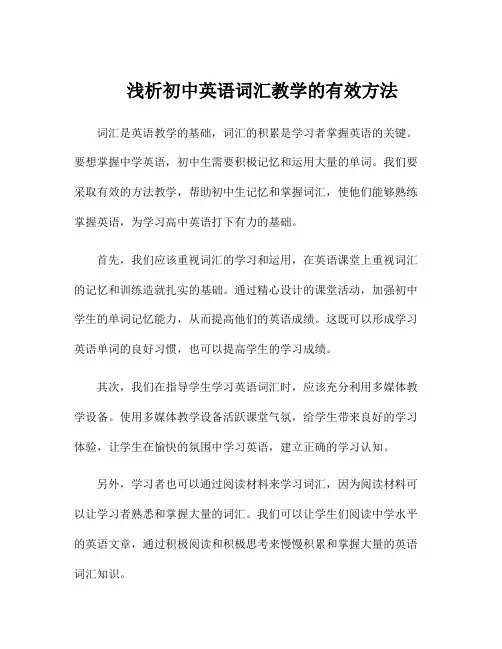 浅析初中英语词汇教学的有效方法

词汇是英语教学的基础，词汇的积累是学习者掌握英语的关键。要想掌握中学英语，初中生需要积极记忆和运用大量的单词。我们要采取有效的方法教学，帮助初中生记忆和掌握词汇，使他们能够熟练掌握英语，为学习高中英语打下有力的基础。

首先，我们应该重视词汇的学习和运用，在英语课堂上重视词汇的记忆和训练造就扎实的基础。通过精心设计的课堂活动，加强初中学生的单词记忆能力，从而提高他们的英语成绩。这既可以形成学习英语单词的良好习惯，也可以提高学生的学习成绩。

其次，我们在指导学生学习英语词汇时，应该充分利用多媒体教学设备。使用多媒体教学设备活跃课堂气氛，给学生带来良好的学习体验，让学生在愉快的氛围中学习英语，建立正确的学习认知。

另外，学习者也可以通过阅读材料来学习词汇，因为阅读材料可以让学习者熟悉和掌握大量的词汇。我们可以让学生们阅读中学水平的英语文章，通过积极阅读和积极思考来慢慢积累和掌握大量的英语词汇知识。